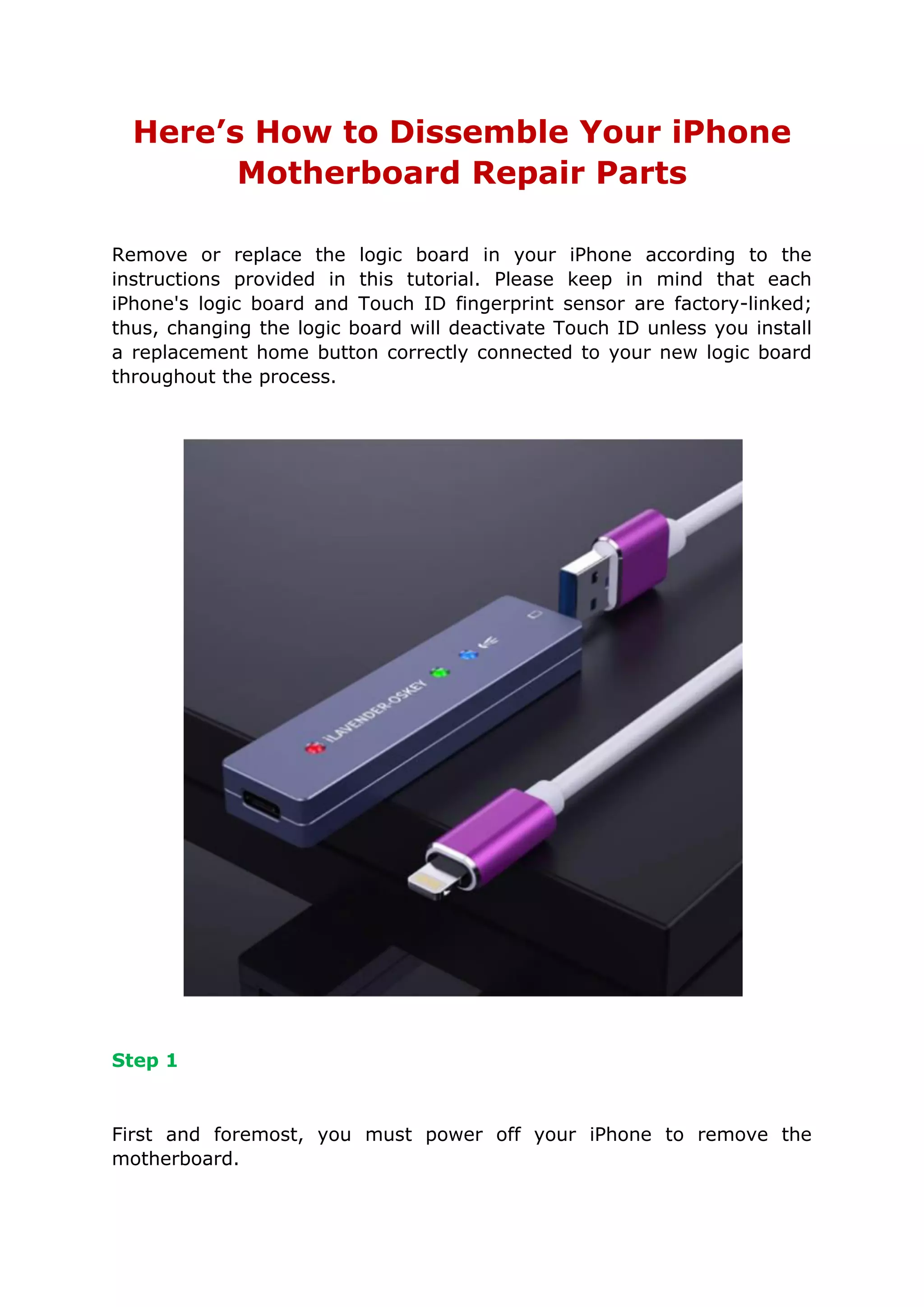 Here's How to Dissemble Your iPhone Motherboard Repair Parts

Remove or replace the logic board in your iPhone according to the instructions provided in this tutorial. Please keep in mind that each iPhone's logic board and Touch ID fingerprint sensor are factory-linked; thus, changing the logic board will deactivate Touch ID unless you install a replacement home button correctly connected to your new logic board throughout the process.

iLAVENDER-OSKEY

Step 1

First and foremost, you must power off your iPhone to remove the motherboard.